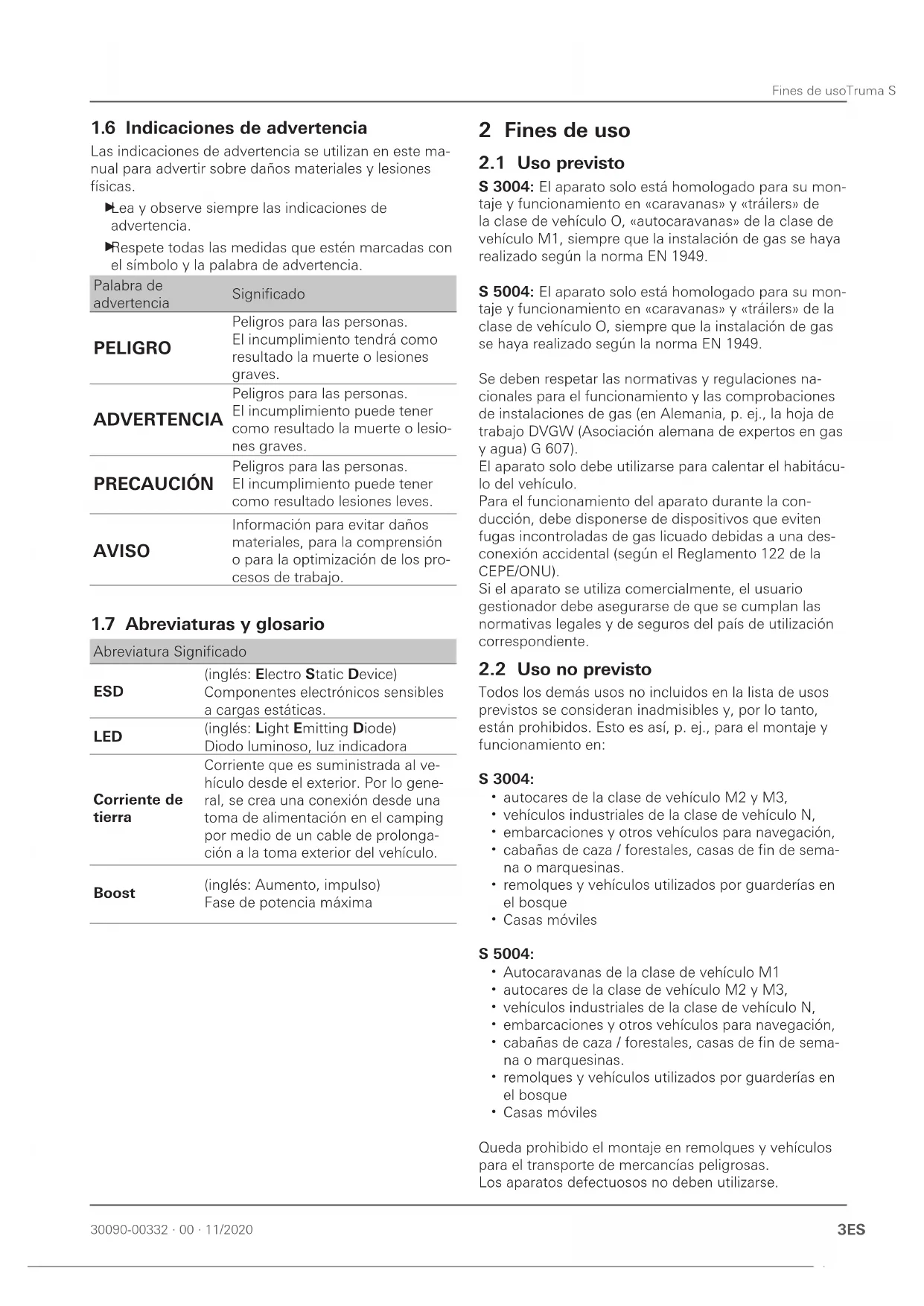 Fines de usoTruma S

1.6 Indicaciones de advertencia

Las indicaciones de advertencia se utilizan en este manual para advertir sobre daños materiales y lesiones físicas.

▶Lea y observe siempre las indicaciones de advertencia.

▶Respete todas las medidas que estén marcadas con el símbolo y la palabra de advertencia.

| Palabra de advertencia | Significado |
|---|---|
| PELIGRO | Peligros para las personas. El incumplimiento tendrá como resultado la muerte o lesiones graves. |
| ADVERTENCIA | Peligros para las personas. El incumplimiento puede tener como resultado la muerte o lesiones graves. |
| PRECAUCIÓN | Peligros para las personas. El incumplimiento puede tener como resultado lesiones leves. |
| AVISO | Información para evitar daños materiales, para la comprensión o para la optimización de los procesos de trabajo. |

1.7 Abreviaturas y glosario

| Abreviatura | Significado |
|---|---|
| ESD | (inglés: Electro Static Device) Componentes electrónicos sensibles a cargas estáticas. |
| LED | (inglés: Light Emitting Diode) Diodo luminoso, luz indicadora |
| Corriente de tierra | Corriente que es suministrada al vehículo desde el exterior. Por lo general, se crea una conexión desde una toma de alimentación en el camping por medio de un cable de prolongación a la toma exterior del vehículo. |
| Boost | (inglés: Aumento, impulso) Fase de potencia máxima |

2 Fines de uso

2.1 Uso previsto

S 3004: El aparato solo está homologado para su montaje y funcionamiento en «caravanas» y «tráilers» de la clase de vehículo O, «autocaravanas» de la clase de vehículo M1, siempre que la instalación de gas se haya realizado según la norma EN 1949.

S 5004: El aparato solo está homologado para su montaje y funcionamiento en «caravanas» y «tráilers» de la clase de vehículo O, siempre que la instalación de gas se haya realizado según la norma EN 1949.

Se deben respetar las normativas y regulaciones nacionales para el funcionamiento y las comprobaciones de instalaciones de gas (en Alemania, p. ej., la hoja de trabajo DVGW (Asociación alemana de expertos en gas y agua) G 607).
El aparato solo debe utilizarse para calentar el habitáculo del vehículo.
Para el funcionamiento del aparato durante la conducción, debe disponerse de dispositivos que eviten fugas incontroladas de gas licuado debidas a una desconexión accidental (según el Reglamento 122 de la CEPE/ONU).
Si el aparato se utiliza comercialmente, el usuario gestionador debe asegurarse de que se cumplan las normativas legales y de seguros del país de utilización correspondiente.

2.2 Uso no previsto

Todos los demás usos no incluidos en la lista de usos previstos se consideran inadmisibles y, por lo tanto, están prohibidos. Esto es así, p. ej., para el montaje y funcionamiento en:

S 3004:
• autocares de la clase de vehículo M2 y M3,
• vehículos industriales de la clase de vehículo N,
• embarcaciones y otros vehículos para navegación,
• cabañas de caza / forestales, casas de fin de semana o marquesinas.
• remolques y vehículos utilizados por guarderías en el bosque
• Casas móviles

S 5004:
• Autocaravanas de la clase de vehículo M1
• autocares de la clase de vehículo M2 y M3,
• vehículos industriales de la clase de vehículo N,
• embarcaciones y otros vehículos para navegación,
• cabañas de caza / forestales, casas de fin de semana o marquesinas.
• remolques y vehículos utilizados por guarderías en el bosque
• Casas móviles

Queda prohibido el montaje en remolques y vehículos para el transporte de mercancías peligrosas.
Los aparatos defectuosos no deben utilizarse.

30090-00332 · 00 · 11/2020

3ES